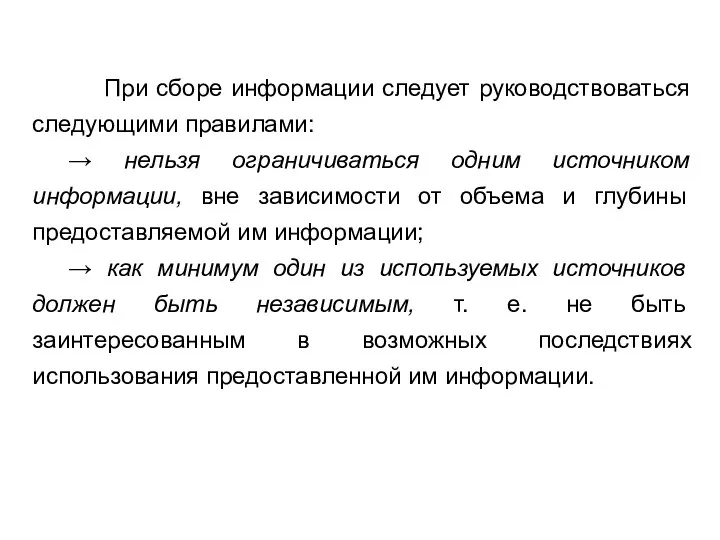 При сборе информации следует руководствоваться следующими правилами:

→ нельзя ограничиваться одним источником информации, вне зависимости от объема и глубины предоставляемой им информации;

→ как минимум один из используемых источников должен быть независимым, т. е. не быть заинтересованным в возможных последствиях использования предоставленной им информации.